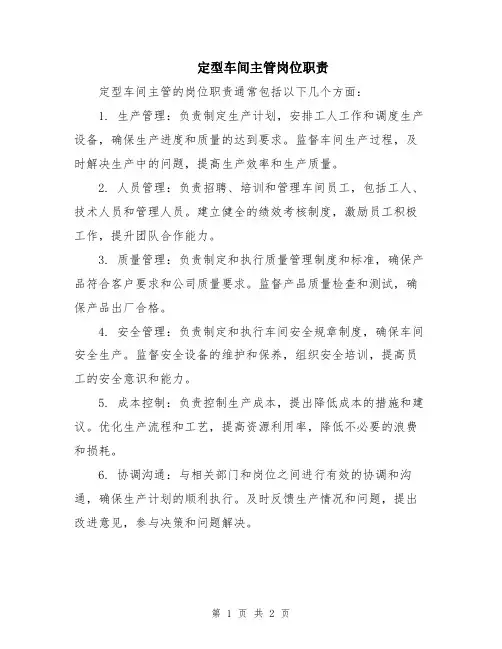 定型车间主管岗位职责

定型车间主管的岗位职责通常包括以下几个方面：

1. 生产管理：负责制定生产计划，安排工人工作和调度生产设备，确保生产进度和质量的达到要求。监督车间生产过程，及时解决生产中的问题，提高生产效率和生产质量。

2. 人员管理：负责招聘、培训和管理车间员工，包括工人、技术人员和管理人员。建立健全的绩效考核制度，激励员工积极工作，提升团队合作能力。

3. 质量管理：负责制定和执行质量管理制度和标准，确保产品符合客户要求和公司质量要求。监督产品质量检查和测试，确保产品出厂合格。

4. 安全管理：负责制定和执行车间安全规章制度，确保车间安全生产。监督安全设备的维护和保养，组织安全培训，提高员工的安全意识和能力。

5. 成本控制：负责控制生产成本，提出降低成本的措施和建议。优化生产流程和工艺，提高资源利用率，降低不必要的浪费和损耗。

6. 协调沟通：与相关部门和岗位之间进行有效的协调和沟通，确保生产计划的顺利执行。及时反馈生产情况和问题，提出改进意见，参与决策和问题解决。

第 1 页 共 2 页